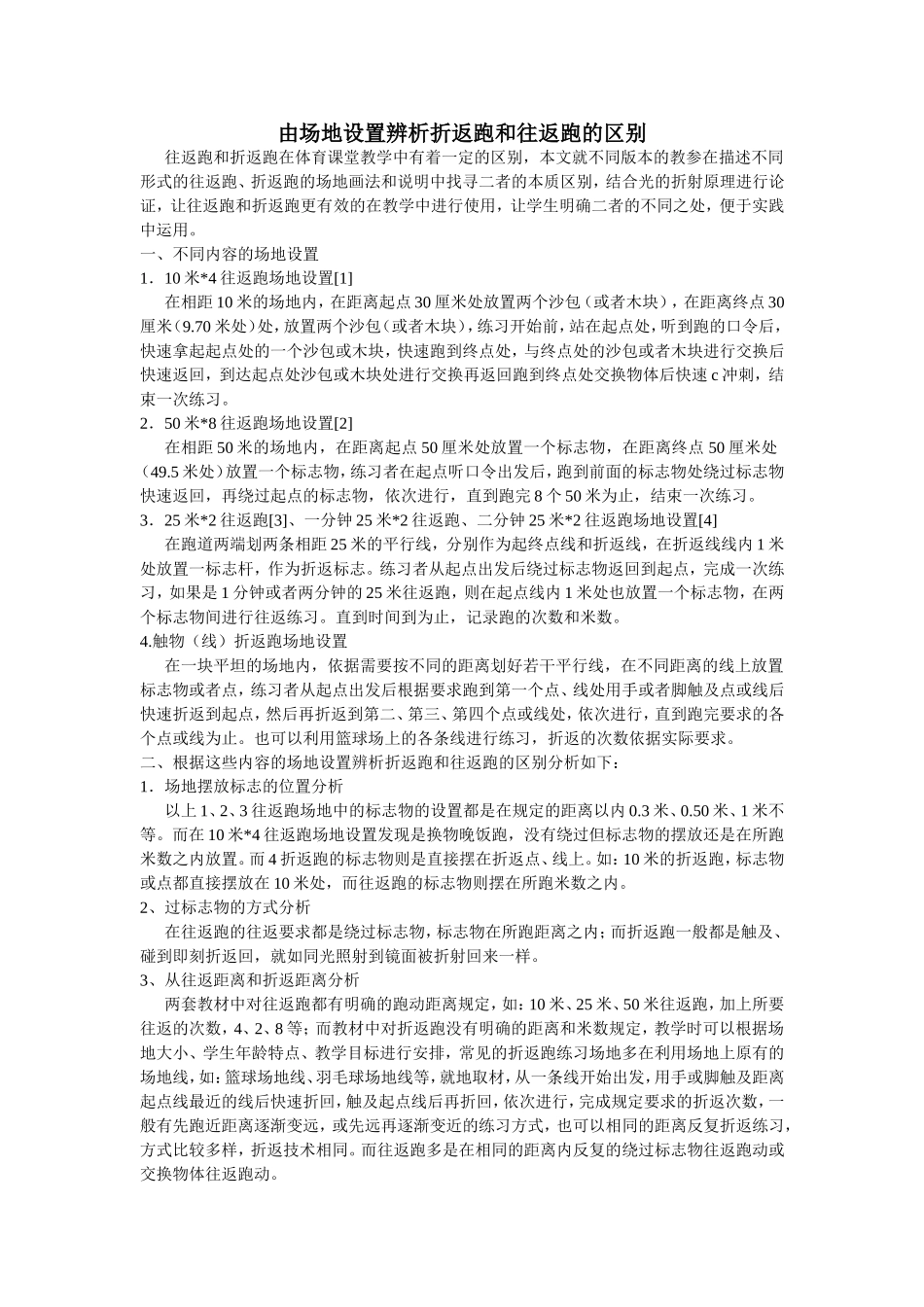 由场地设置辨析折返跑和往返跑的区别

往返跑和折返跑在体育课堂教学中有着一定的区别，本文就不同版本的教参在描述不同形式的往返跑、折返跑的场地画法和说明中找寻二者的本质区别，结合光的折射原理进行论证，让往返跑和折返跑更有效的在教学中进行使用，让学生明确二者的不同之处，便于实践中运用。

一、不同内容的场地设置

1．10 米*4 往返跑场地设置[1]

在相距 10 米的场地内，在距离起点 30 厘米处放置两个沙包（或者木块），在距离终点 30 厘米（9.70 米处）处，放置两个沙包（或者木块），练习开始前，站在起点处，听到跑的口令后，快速拿起起点处的一个沙包或木块，快速跑到终点处，与终点处的沙包或者木块进行交换后快速返回，到达起点处沙包或木块处进行交换再返回跑到终点处交换物体后快速 c 冲刺，结束一次练习。

2．50 米*8 往返跑场地设置[2]

在相距 50 米的场地内，在距离起点 50 厘米处放置一个标志物，在距离终点 50 厘米处（49.5 米处）放置一个标志物，练习者在起点听口令出发后，跑到前面的标志物处绕过标志物快速返回，再绕过起点的标志物，依次进行，直到跑完 8 个 50 米为止，结束一次练习。

3．25 米*2 往返跑[3]、一分钟 25 米*2 往返跑、二分钟 25 米*2 往返跑场地设置[4]

在跑道两端划两条相距 25 米的平行线，分别作为起终点线和折返线，在折返线线内 1 米处放置一标志杆，作为折返标志。练习者从起点出发后绕过标志物返回到起点，完成一次练习，如果是 1 分钟或者两分钟的 25 米往返跑，则在起点线内 1 米处也放置一个标志物，在两个标志物间进行往返练习。直到时间到为止，记录跑的次数和米数。

4.触物（线）折返跑场地设置

在一块平坦的场地内，依据需要按不同的距离划好若干平行线，在不同距离的线上放置标志物或者点，练习者从起点出发后根据要求跑到第一个点、线处用手或者脚触及点或线后快速折返到起点，然后再折返到第二、第三、第四个点或线处，依次进行，直到跑完要求的各个点或线为止。也可以利用篮球场上的各条线进行练习，折返的次数依据实际要求。

二、根据这些内容的场地设置辨析折返跑和往返跑的区别分析如下：

1．场地摆放标志的位置分析

以上 1、2、3 往返跑场地中的标志物的设置都是在规定的距离以内 0.3 米、0.50 米、1 米不等。而在 10 米*4 往返跑场地设置发现是换物晚饭跑，没有绕过但标志物的摆放还是在所跑米数之内放置。而 4 折返跑的标志物则是直接摆在折返点、线上。如：10 米的折返跑，标志物或点都直接摆放在 10 米处，而往返跑的标志物则摆在所跑米数之内。

2、过标志物的方式分析

在往返跑的往返要求都是绕过标志物，标志物在所跑距离之内；而折返跑一般都是触及、碰到即刻折返回，就如同光照射到镜面被折射回来一样。

3、从往返距离和折返距离分析

两套教材中对往返跑都有明确的跑动距离规定，如：10 米、25 米、50 米往返跑，加上所要往返的次数，4、2、8 等；而教材中对折返跑没有明确的距离和米数规定，教学时可以根据场地大小、学生年龄特点、教学目标进行安排，常见的折返跑练习场地多在利用场地上原有的场地线，如：篮球场地线、羽毛球场地线等，就地取材，从一条线开始出发，用手或脚触及距离起点线最近的线后快速折回，触及起点线后再折回，依次进行，完成规定要求的折返次数，一般有先跑近距离逐渐变远，或先远再逐渐变近的练习方式，也可以相同的距离反复折返练习，方式比较多样，折返技术相同。而往返跑多是在相同的距离内反复的绕过标志物往返跑动或交换物体往返跑动。